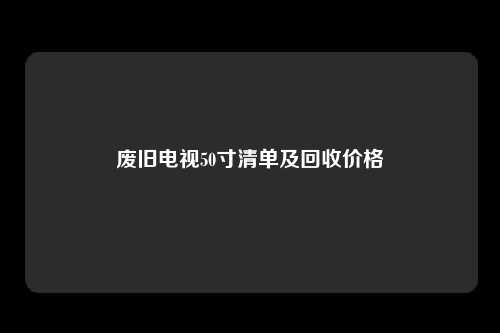 废旧电视50寸清单及回收价格